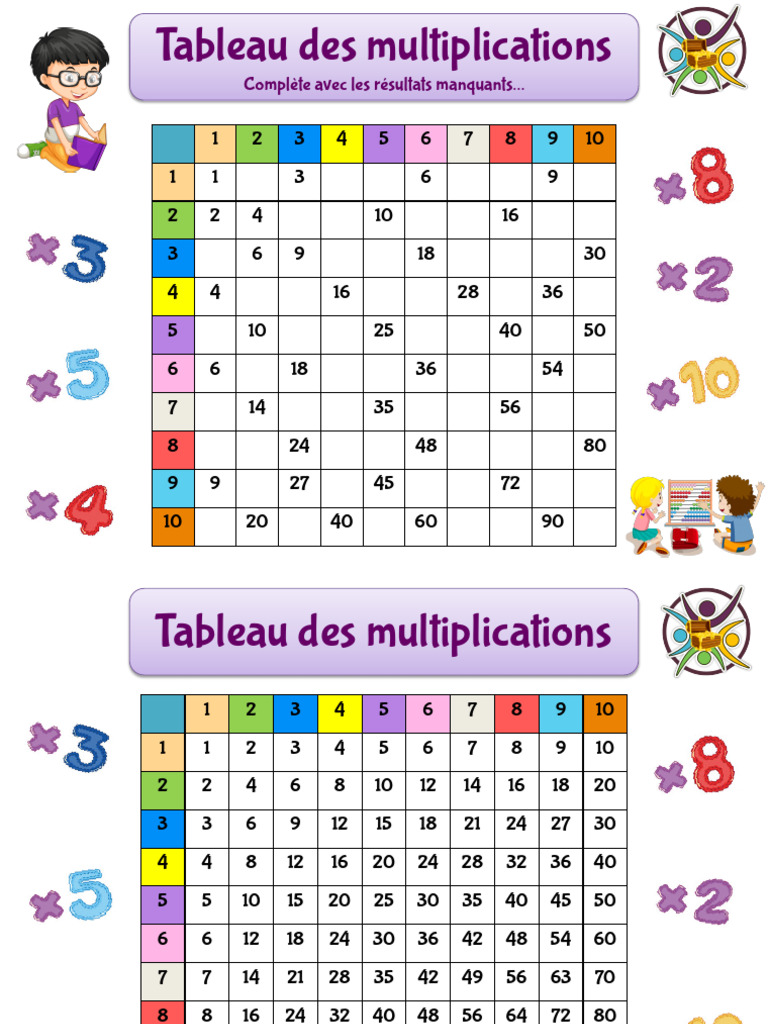 Tableau des multiplications

Complète avec les résultats manquants...

|  | 1 | 2 | 3 | 4 | 5 | 6 | 7 | 8 | 9 | 10 |
|---|---|---|---|---|---|---|---|---|---|---|
| 1 | 1 |  | 3 |  |  | 6 |  |  | 9 |  |
| 2 | 2 | 4 |  |  | 10 |  |  | 16 |  |  |
| 3 |  | 6 | 9 |  |  | 18 |  |  |  | 30 |
| 4 | 4 |  |  | 16 |  |  | 28 |  | 36 |  |
| 5 |  | 10 |  |  | 25 |  |  | 40 |  | 50 |
| 6 | 6 |  | 18 |  |  | 36 |  |  | 54 |  |
| 7 |  | 14 |  |  | 35 |  |  | 56 |  |  |
| 8 |  |  | 24 |  |  | 48 |  |  |  | 80 |
| 9 | 9 |  | 27 |  | 45 |  |  | 72 |  |  |
| 10 |  | 20 |  | 40 |  | 60 |  |  | 90 |  |

×3
×5
×4
×8
×2
×10

Tableau des multiplications

|  | 1 | 2 | 3 | 4 | 5 | 6 | 7 | 8 | 9 | 10 |
|---|---|---|---|---|---|---|---|---|---|---|
| 1 | 1 | 2 | 3 | 4 | 5 | 6 | 7 | 8 | 9 | 10 |
| 2 | 2 | 4 | 6 | 8 | 10 | 12 | 14 | 16 | 18 | 20 |
| 3 | 3 | 6 | 9 | 12 | 15 | 18 | 21 | 24 | 27 | 30 |
| 4 | 4 | 8 | 12 | 16 | 20 | 24 | 28 | 32 | 36 | 40 |
| 5 | 5 | 10 | 15 | 20 | 25 | 30 | 35 | 40 | 45 | 50 |
| 6 | 6 | 12 | 18 | 24 | 30 | 36 | 42 | 48 | 54 | 60 |
| 7 | 7 | 14 | 21 | 28 | 35 | 42 | 49 | 56 | 63 | 70 |
| 8 | 8 | 16 | 24 | 32 | 40 | 48 | 56 | 64 | 72 | 80 |

×3
×5
×8
×2